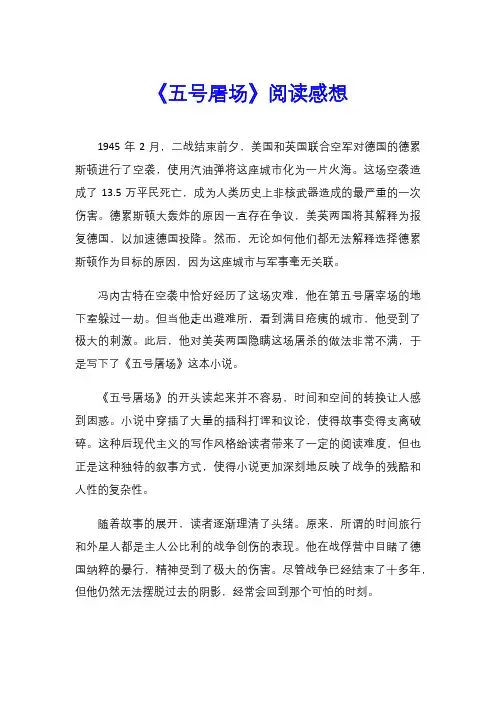 《五号屠场》阅读感想

1945 年 2 月，二战结束前夕，美国和英国联合空军对德国的德累斯顿进行了空袭，使用汽油弹将这座城市化为一片火海。这场空袭造成了 13.5 万平民死亡，成为人类历史上非核武器造成的最严重的一次伤害。德累斯顿大轰炸的原因一直存在争议，美英两国将其解释为报复德国，以加速德国投降。然而，无论如何他们都无法解释选择德累斯顿作为目标的原因，因为这座城市与军事毫无关联。

冯内古特在空袭中恰好经历了这场灾难，他在第五号屠宰场的地下室躲过一劫。但当他走出避难所，看到满目疮痍的城市，他受到了极大的刺激。此后，他对美英两国隐瞒这场屠杀的做法非常不满，于是写下了《五号屠场》这本小说。

《五号屠场》的开头读起来并不容易，时间和空间的转换让人感到困惑。小说中穿插了大量的插科打诨和议论，使得故事变得支离破碎。这种后现代主义的写作风格给读者带来了一定的阅读难度，但也正是这种独特的叙事方式，使得小说更加深刻地反映了战争的残酷和人性的复杂性。

随着故事的展开，读者逐渐理清了头绪。原来，所谓的时间旅行和外星人都是主人公比利的战争创伤的表现。他在战俘营中目睹了德国纳粹的暴行，精神受到了极大的伤害。尽管战争已经结束了十多年，但他仍然无法摆脱过去的阴影，经常会回到那个可怕的时刻。